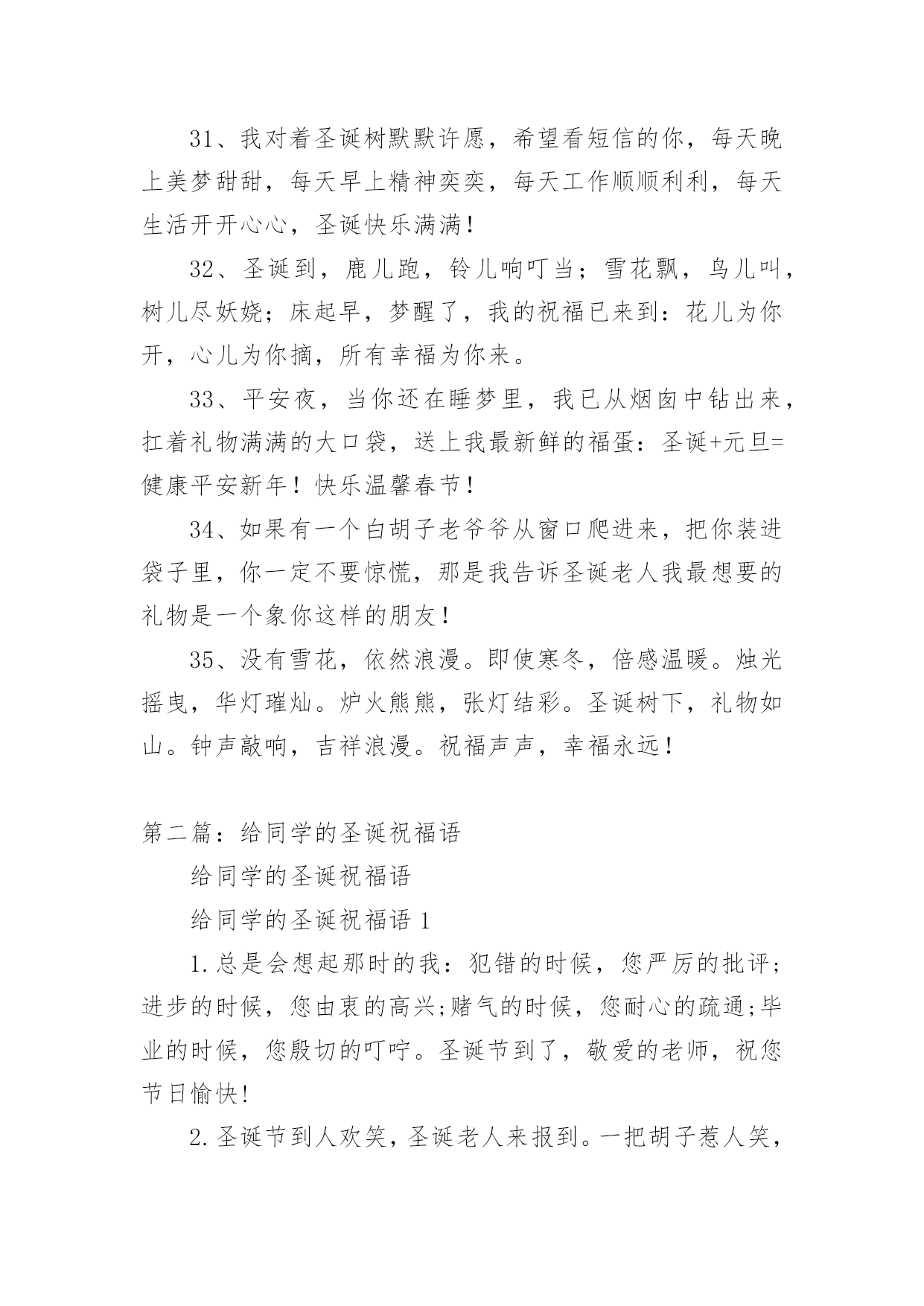 31、我对着圣诞树默默许愿，希望看短信的你，每天晚上美梦甜甜，每天早上精神奕奕，每天工作顺顺利利，每天生活开开心心，圣诞快乐满满！

32、圣诞到，鹿儿跑，铃儿响叮当；雪花飘，鸟儿叫，树儿尽妖娆；床起早，梦醒了，我的祝福已来到：花儿为你开，心儿为你摘，所有幸福为你来。

33、平安夜，当你还在睡梦里，我已从烟囱中钻出来，扛着礼物满满的大口袋，送上我最新鲜的福蛋：圣诞+元旦=健康平安新年！快乐温馨春节！

34、如果有一个白胡子老爷爷从窗口爬进来，把你装进袋子里，你一定不要惊慌，那是我告诉圣诞老人我最想要的礼物是一个象你这样的朋友！

35、没有雪花，依然浪漫。即使寒冬，倍感温暖。烛光摇曳，华灯璀灿。炉火熊熊，张灯结彩。圣诞树下，礼物如山。钟声敲响，吉祥浪漫。祝福声声，幸福永远！

第二篇：给同学的圣诞祝福语

给同学的圣诞祝福语

给同学的圣诞祝福语 1

1.总是会想起那时的我：犯错的时候，您严厉的批评;进步的时候，您由衷的高兴;赌气的时候，您耐心的疏通;毕业的时候，您殷切的叮咛。圣诞节到了，敬爱的老师，祝您节日愉快!

2.圣诞节到人欢笑，圣诞老人来报到。一把胡子惹人笑，